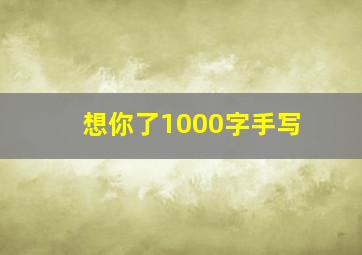 想你了1000字手写